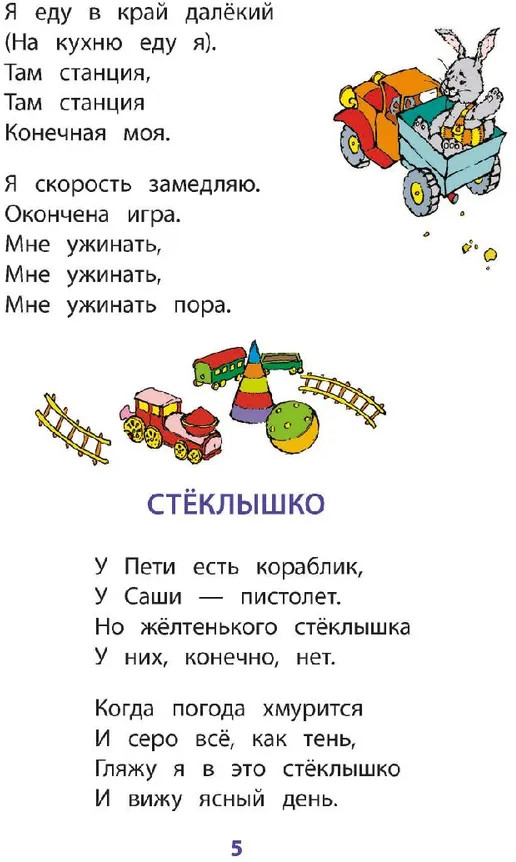 Я еду в край далёкий
(На кухню еду я).
Там станция,
Там станция
Конечная моя.

Я скорость замедляю.
Окончена игра.
Мне ужинать,
Мне ужинать,
Мне ужинать пора.

СТЁКЛЫШКО

У Пети есть кораблик,
У Саши — пистолет.
Но жёлтенького стёклышка
У них, конечно, нет.

Когда погода хмурится
И серо всё, как тень,
Гляжу я в это стёклышко
И вижу ясный день.

5